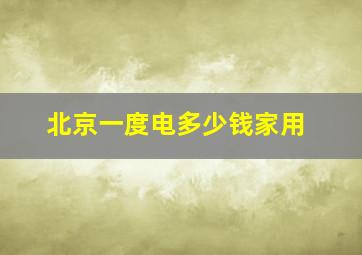 北京一度电多少钱家用